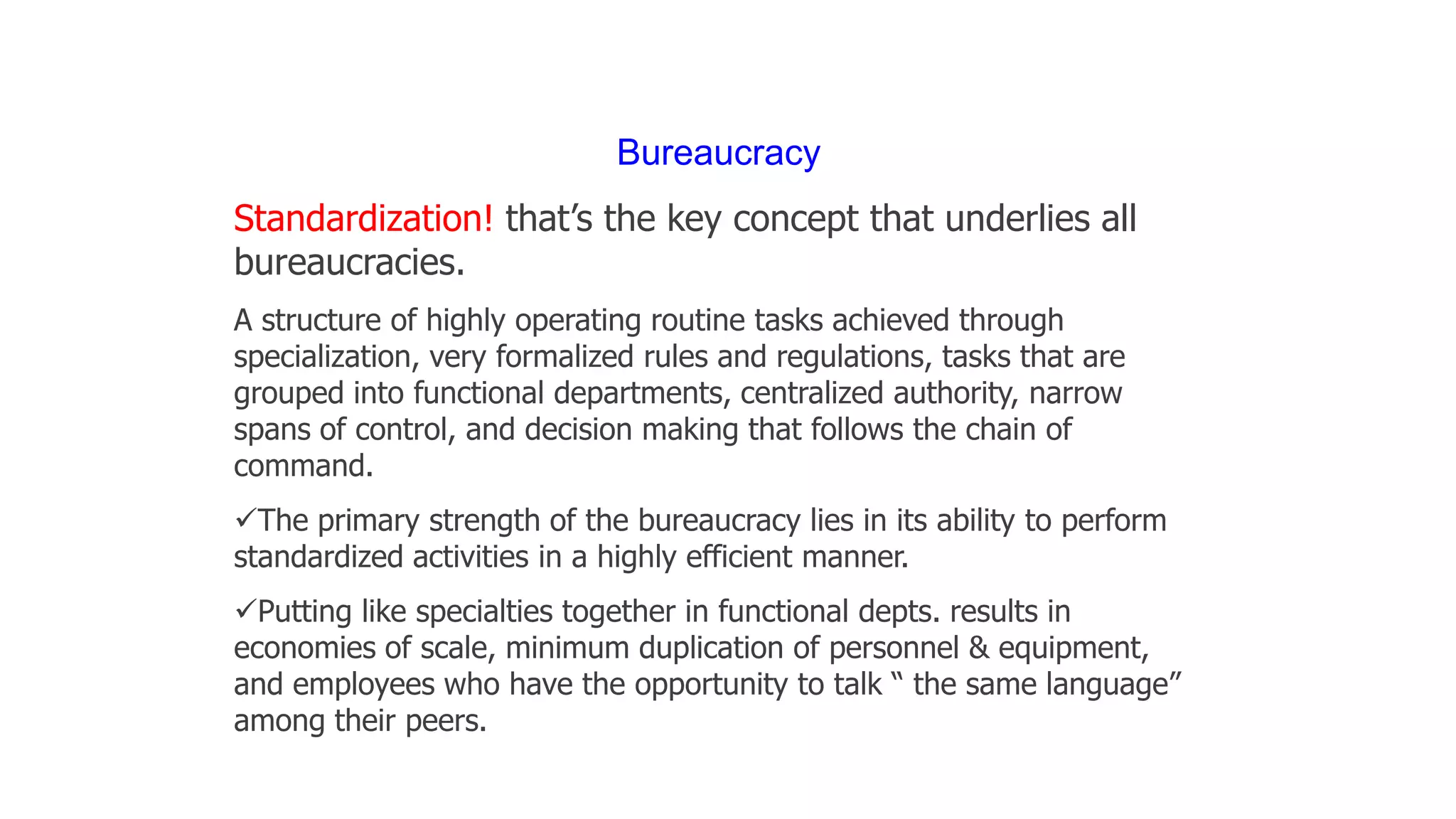 Bureaucracy

Standardization! that’s the key concept that underlies all bureaucracies.

A structure of highly operating routine tasks achieved through specialization, very formalized rules and regulations, tasks that are grouped into functional departments, centralized authority, narrow spans of control, and decision making that follows the chain of command.

✓The primary strength of the bureaucracy lies in its ability to perform standardized activities in a highly efficient manner.

✓Putting like specialties together in functional depts. results in economies of scale, minimum duplication of personnel & equipment, and employees who have the opportunity to talk “ the same language” among their peers.